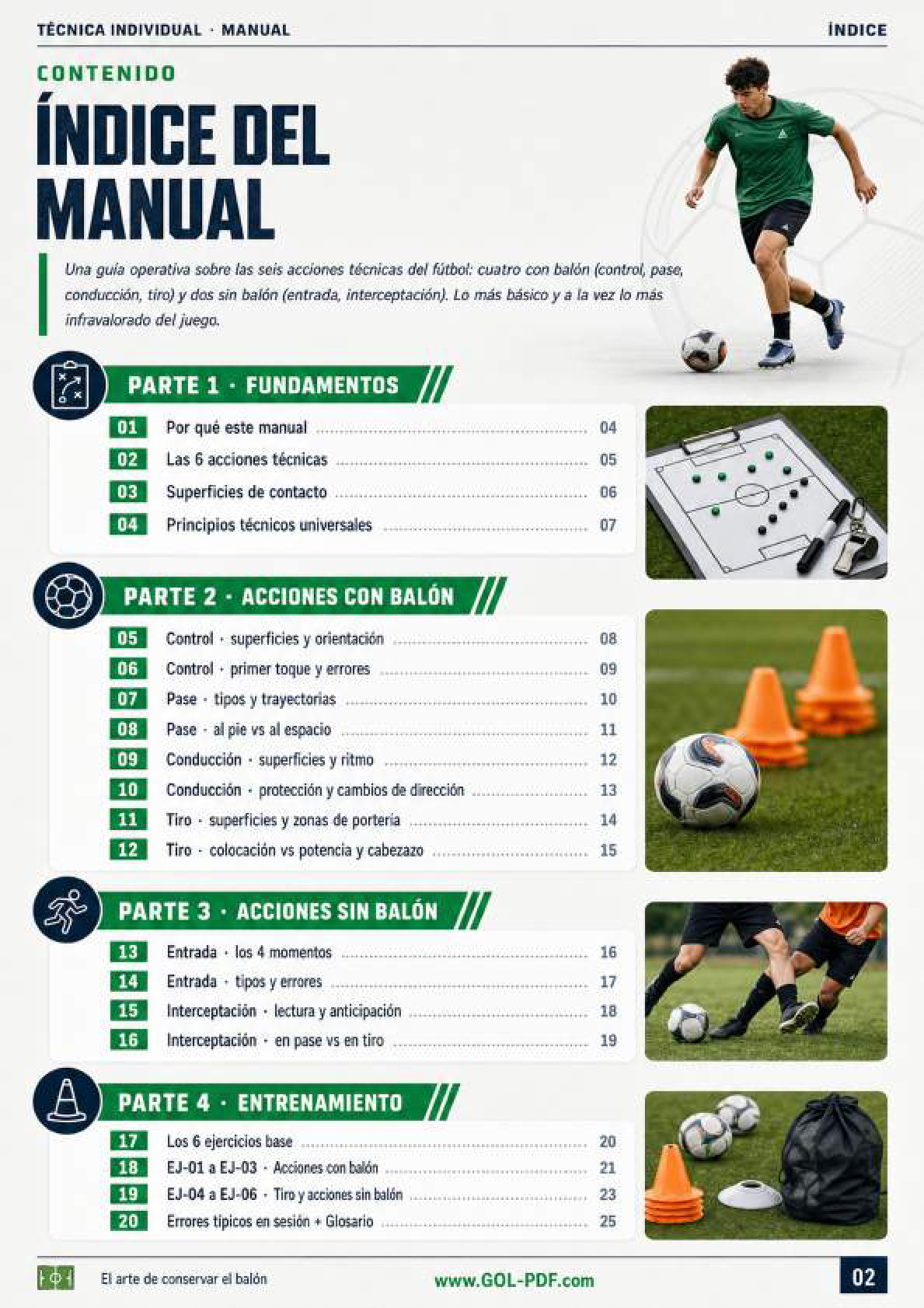 TÉCNICA INDIVIDUAL · MANUAL

ÍNDICE

CONTENIDO

ÍNDICE DEL MANUAL

Una guía operativa sobre las seis acciones técnicas del fútbol: cuatro con balón (control, pase, conducción, tiro) y dos sin balón (entrada, interceptación). Lo más básico y a la vez lo más infravalorado del juego.

PARTE 1 · FUNDAMENTOS

01 Por qué este manual 04
02 Las 6 acciones técnicas 05
03 Superficies de contacto 06
04 Principios técnicos universales 07

PARTE 2 · ACCIONES CON BALÓN

05 Control · superficies y orientación 08
06 Control · primer toque y errores 09
07 Pase · tipos y trayectorias 10
08 Pase · al pie vs al espacio 11
09 Conducción · superficies y ritmo 12
10 Conducción · protección y cambios de dirección 13
11 Tiro · superficies y zonas de portería 14
12 Tiro · colocación vs potencia y cabezazo 15

PARTE 3 · ACCIONES SIN BALÓN

13 Entrada · los 4 momentos 16
14 Entrada · tipos y errores 17
15 Interceptación · lectura y anticipación 18
16 Interceptación · en pase vs en tiro 19

PARTE 4 · ENTRENAMIENTO

17 Los 6 ejercicios base 20
18 EJ-01 a EJ-03 · Acciones con balón 21
19 EJ-04 a EJ-06 · Tiro y acciones sin balón 23
20 Errores típicos en sesión + Glosario 25

El arte de conservar el balón

www.GOL-PDF.com

02